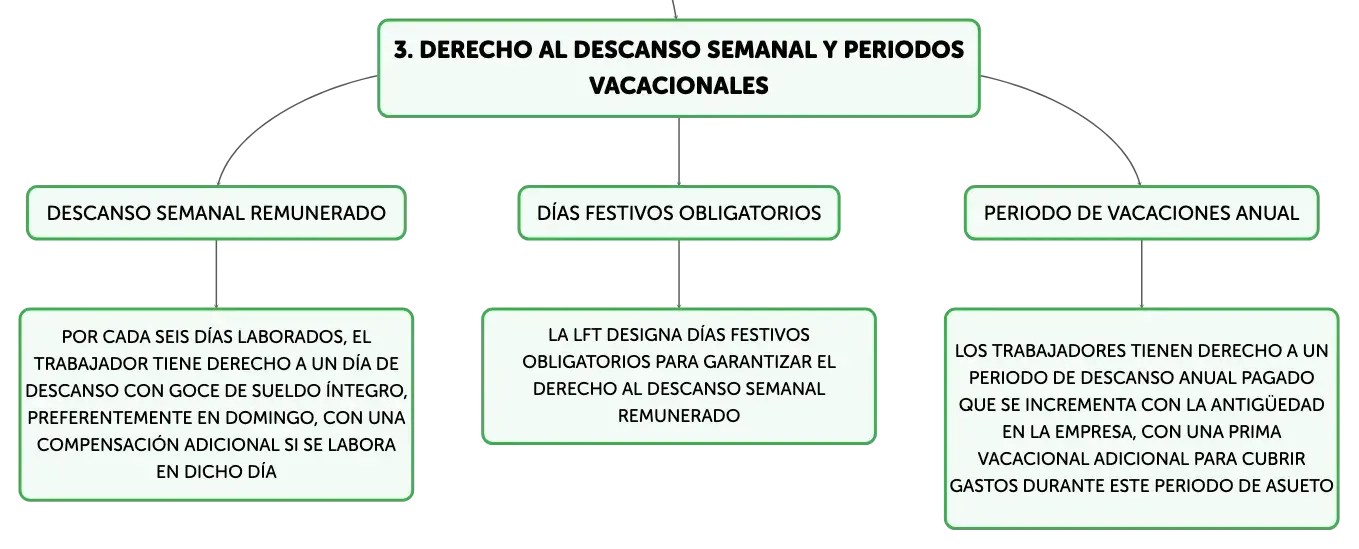 3. DERECHO AL DESCANSO SEMANAL Y PERIODOS VACACIONALES

DESCANSO SEMANAL REMUNERADO

POR CADA SEIS DÍAS LABORADOS, EL TRABAJADOR TIENE DERECHO A UN DÍA DE DESCANSO CON GOCE DE SUELDO ÍNTEGRO, PREFERENTEMENTE EN DOMINGO, CON UNA COMPENSACIÓN ADICIONAL SI SE LABORA EN DICHO DÍA

DÍAS FESTIVOS OBLIGATORIOS

LA LFT DESIGNA DÍAS FESTIVOS OBLIGATORIOS PARA GARANTIZAR EL DERECHO AL DESCANSO SEMANAL REMUNERADO

PERIODO DE VACACIONES ANUAL

LOS TRABAJADORES TIENEN DERECHO A UN PERIODO DE DESCANSO ANUAL PAGADO QUE SE INCREMENTA CON LA ANTIGÜEDAD EN LA EMPRESA, CON UNA PRIMA VACACIONAL ADICIONAL PARA CUBRIR GASTOS DURANTE ESTE PERIODO DE ASUETO